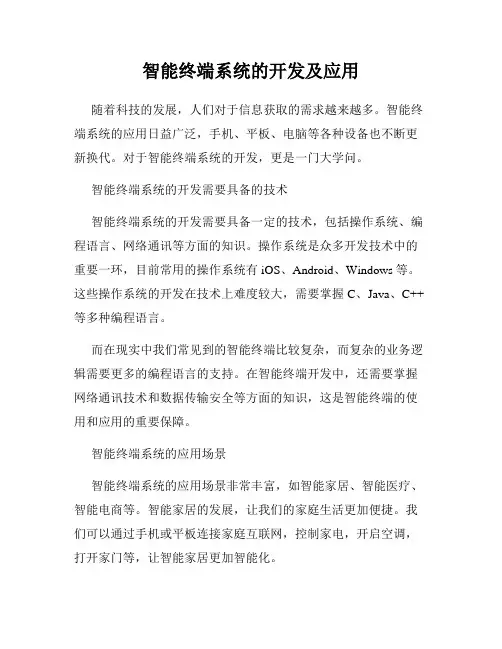 智能终端系统的开发及应用

随着科技的发展，人们对于信息获取的需求越来越多。智能终端系统的应用日益广泛，手机、平板、电脑等各种设备也不断更新换代。对于智能终端系统的开发，更是一门大学问。

智能终端系统的开发需要具备的技术

智能终端系统的开发需要具备一定的技术，包括操作系统、编程语言、网络通讯等方面的知识。操作系统是众多开发技术中的重要一环，目前常用的操作系统有 iOS、Android、Windows 等。这些操作系统的开发在技术上难度较大，需要掌握 C、Java、C++ 等多种编程语言。

而在现实中我们常见到的智能终端比较复杂，而复杂的业务逻辑需要更多的编程语言的支持。在智能终端开发中，还需要掌握网络通讯技术和数据传输安全等方面的知识，这是智能终端的使用和应用的重要保障。

智能终端系统的应用场景

智能终端系统的应用场景非常丰富，如智能家居、智能医疗、智能电商等。智能家居的发展，让我们的家庭生活更加便捷。我们可以通过手机或平板连接家庭互联网，控制家电，开启空调，打开家门等，让智能家居更加智能化。